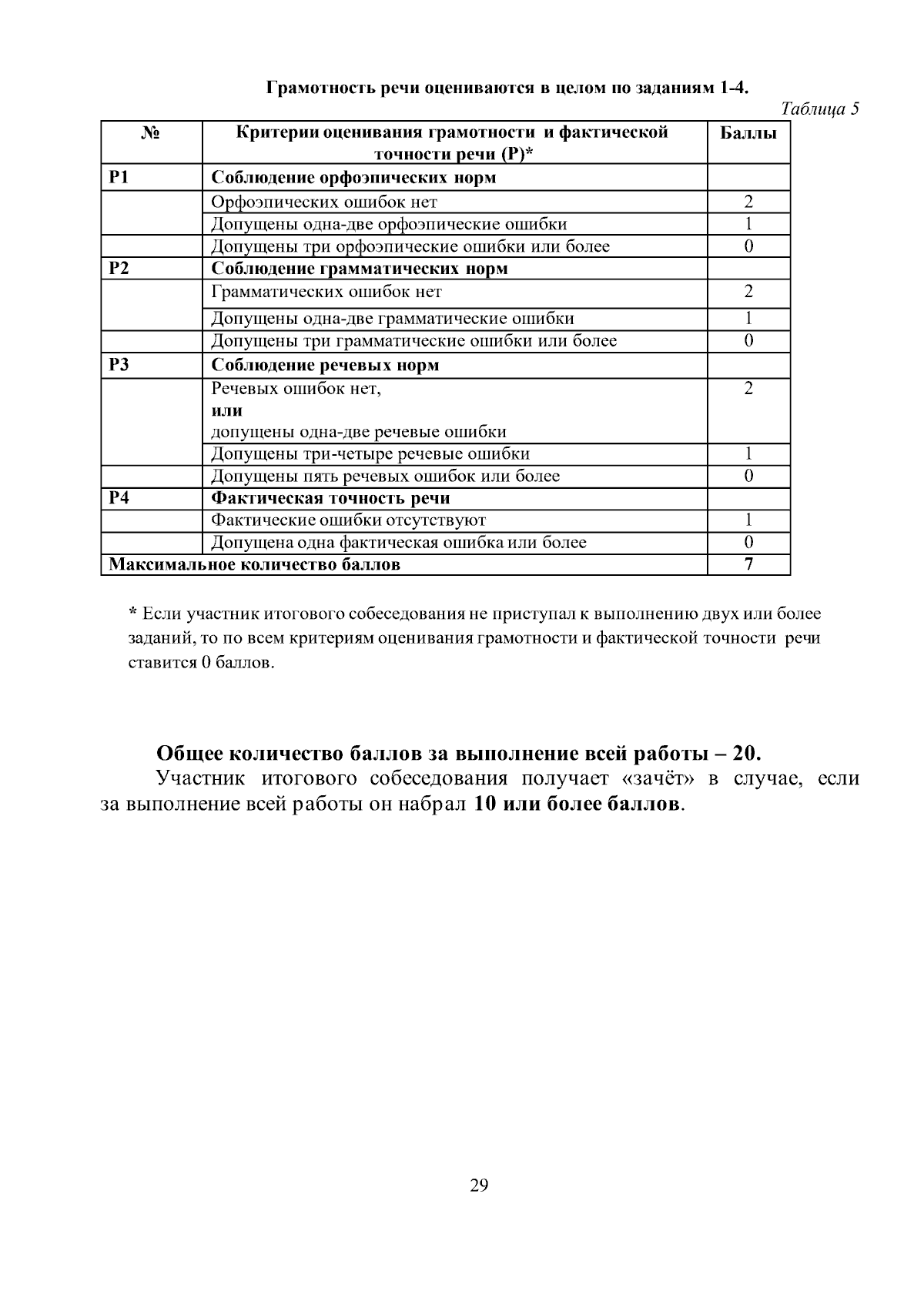 Грамотность речи оцениваются в целом по заданиям 1-4.

Таблица 5

| № | Критерии оценивания грамотности и фактической точности речи (Р)* | Баллы |
|---|---|---|
| Р1 | Соблюдение орфоэпических норм | |
| | Орфоэпических ошибок нет | 2 |
| | Допущены одна-две орфоэпические ошибки | 1 |
| | Допущены три орфоэпические ошибки или более | 0 |
| Р2 | Соблюдение грамматических норм | |
| | Грамматических ошибок нет | 2 |
| | Допущены одна-две грамматические ошибки | 1 |
| | Допущены три грамматические ошибки или более | 0 |
| Р3 | Соблюдение речевых норм | |
| | Речевых ошибок нет, или допущены одна-две речевые ошибки | 2 |
| | Допущены три-четыре речевые ошибки | 1 |
| | Допущены пять речевых ошибок или более | 0 |
| Р4 | Фактическая точность речи | |
| | Фактические ошибки отсутствуют | 1 |
| | Допущена одна фактическая ошибка или более | 0 |
| Максимальное количество баллов | | 7 |

* Если участник итогового собеседования не приступал к выполнению двух или более заданий, то по всем критериям оценивания грамотности и фактической точности речи ставится 0 баллов.

Общее количество баллов за выполнение всей работы – 20.

Участник итогового собеседования получает «зачёт» в случае, если за выполнение всей работы он набрал 10 или более баллов.

29